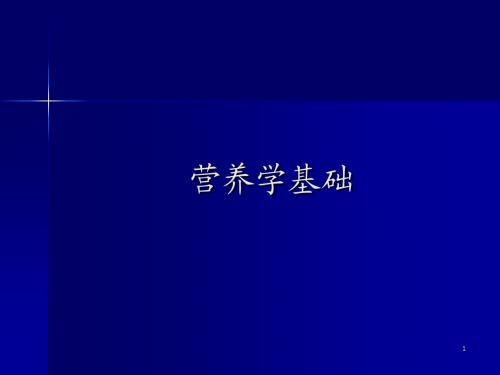 营养学基础

1